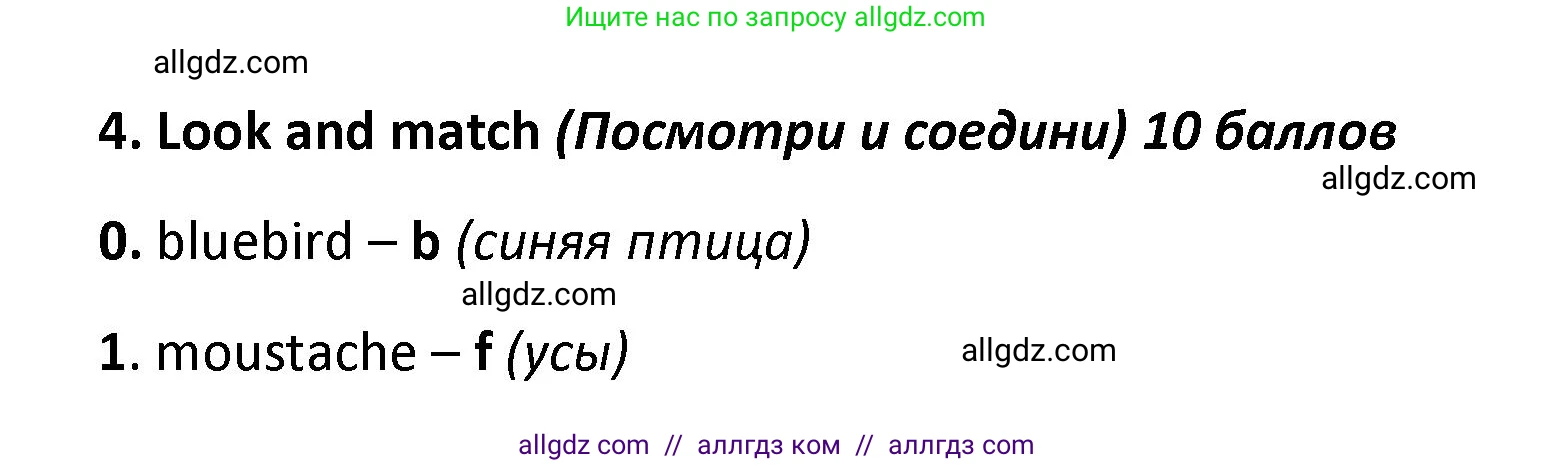 Ищите нас по запросу allgdz.com

allgdz.com

4. Look and match (Посмотри и соедини) 10 баллов

allgdz.com

0. bluebird – b (синяя птица)

allgdz.com

1. moustache – f (усы)

allgdz.com

allgdz com // аллгдз ком // аллгдз com